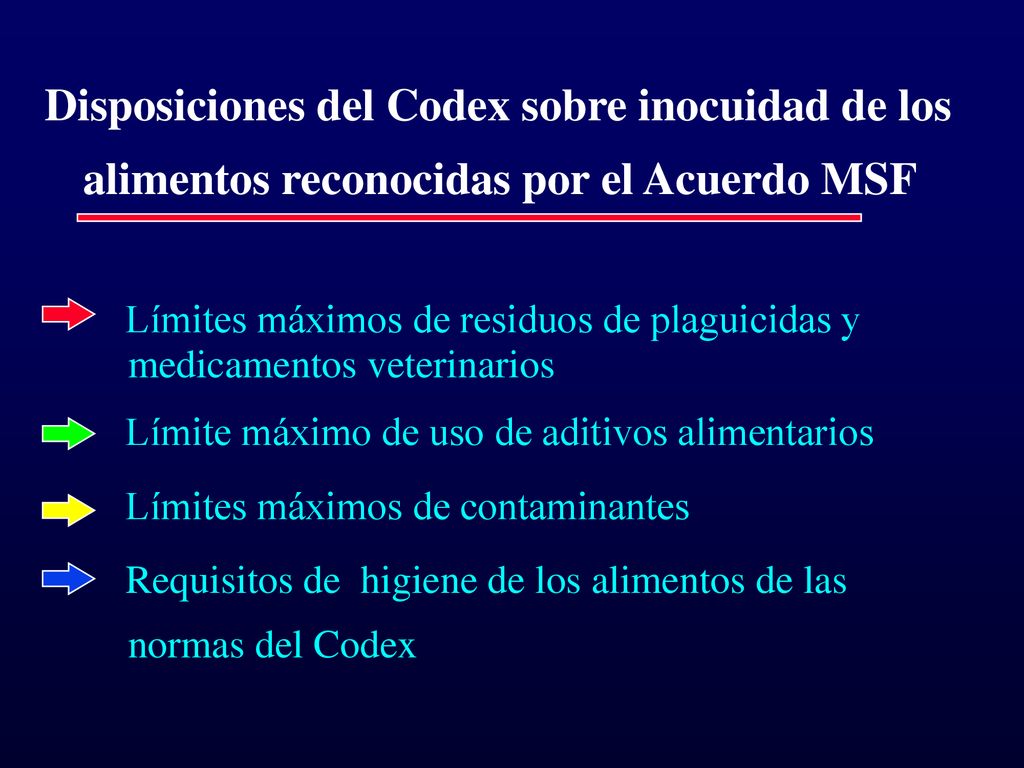 Disposiciones del Codex sobre inocuidad de los alimentos reconocidas por el Acuerdo MSF

Límites máximos de residuos de plaguicidas y medicamentos veterinarios

Límite máximo de uso de aditivos alimentarios

Límites máximos de contaminantes

Requisitos de higiene de los alimentos de las normas del Codex